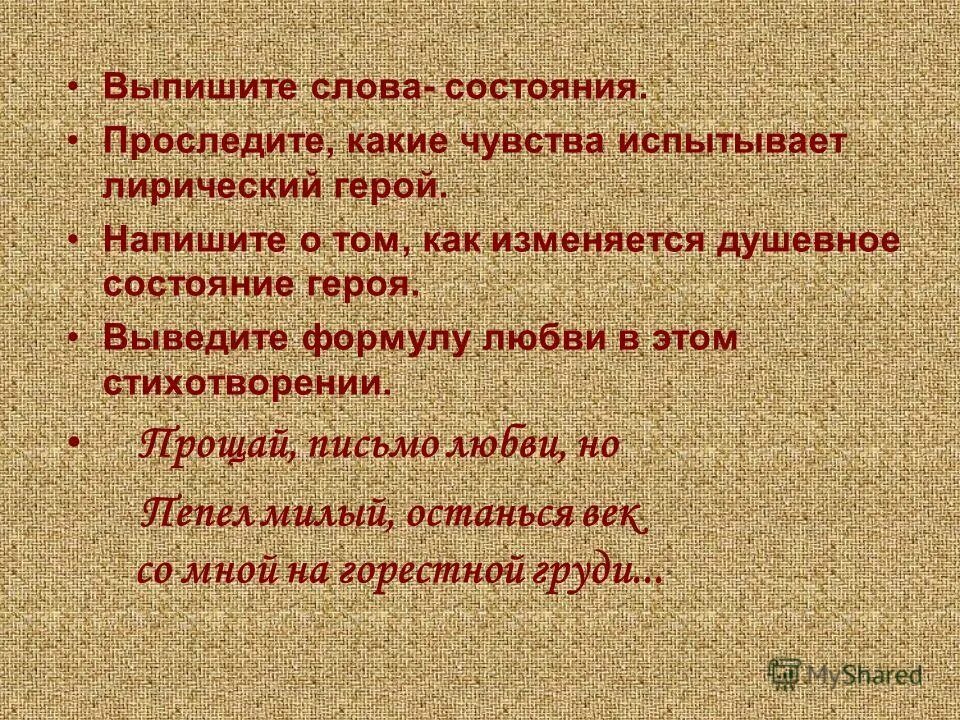 • Выпишите слова- состояния.
• Проследите, какие чувства испытывает лирический герой.
• Напишите о том, как изменяется душевное состояние героя.
• Выведите формулу любви в этом стихотворении.
• Прощай, письмо любви, но
Пепел милый, останься век
со мной на горестной груди...

MyShared